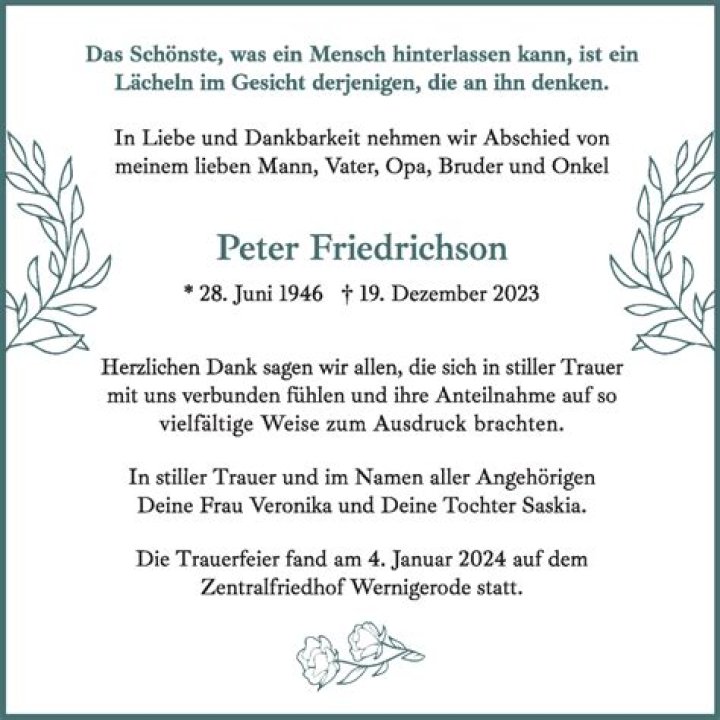 Das Schönste, was ein Mensch hinterlassen kann, ist ein Lächeln im Gesicht derjenigen, die an ihn denken.

In Liebe und Dankbarkeit nehmen wir Abschied von meinem lieben Mann, Vater, Opa, Bruder und Onkel

Peter Friedrichson

* 28. Juni 1946 † 19. Dezember 2023

Herzlichen Dank sagen wir allen, die sich in stiller Trauer mit uns verbunden fühlen und ihre Anteilnahme auf so vielfältige Weise zum Ausdruck brachten.

In stiller Trauer und im Namen aller Angehörigen
Deine Frau Veronika und Deine Tochter Saskia.

Die Trauerfeier fand am 4. Januar 2024 auf dem Zentralfriedhof Wernigerode statt.